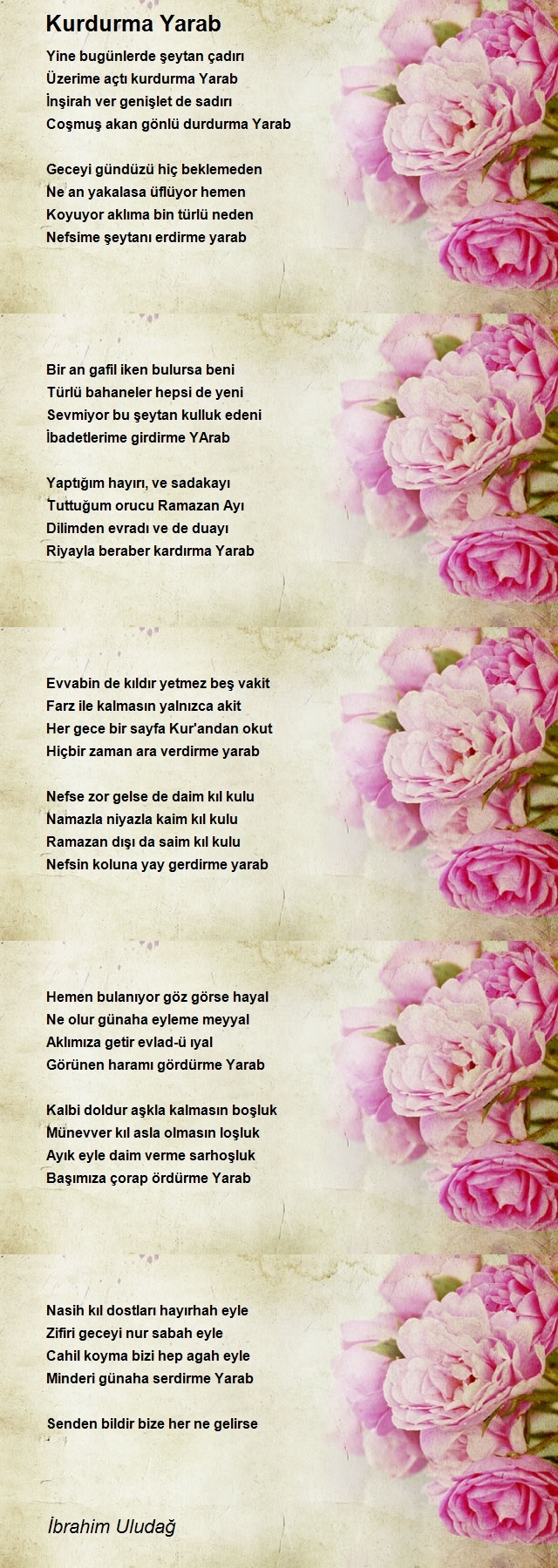 Kurdurma Yarab

Yine bugünlerde şeytan çadırı
Üzerime açtı kurdurma Yarab
İnşirah ver genişlet de sadırı
Coşmuş akan gönlü durdurma Yarab

Geceyi gündüzü hiç beklemeden
Ne an yakalasa üflüyor hemen
Koyuyor aklıma bin türlü neden
Nefsime şeytanı erdirme yarab

Bir an gafil iken bulursa beni
Türlü bahaneler hepsi de yeni
Sevmiyor bu şeytan kulluk edeni
İbadetlerime girdirme YArab

Yaptığım hayırı, ve sadakayı
Tuttuğum orucu Ramazan Ayı
Dilimden evradı ve de duayı
Riyayla beraber kardırma Yarab

Evvabin de kıldır yetmez beş vakit
Farz ile kalmasın yalnızca akit
Her gece bir sayfa Kur'andan okut
Hiçbir zaman ara verdirme yarab

Nefse zor gelse de daim kıl kulu
Namazla niyazla kaim kıl kulu
Ramazan dışı da saim kıl kulu
Nefsin koluna yay gerdirme yarab

Hemen bulanıyor göz görse hayal
Ne olur günaha eyleme meyyal
Aklımıza getir evlad-ü iyal
Görünen haramı gördürme Yarab

Kalbi doldur aşkla kalmasın boşluk
Münevver kıl asla olmasın loşluk
Ayık eyle daim verme sarhoşluk
Başımıza çorap ördürme Yarab

Nasih kıl dostları hayırhah eyle
Zifiri geceyi nur sabah eyle
Cahil koyma bizi hep agah eyle
Minderi günaha serdirme Yarab

Senden bildir bize her ne gelirse

İbrahim Uludağ